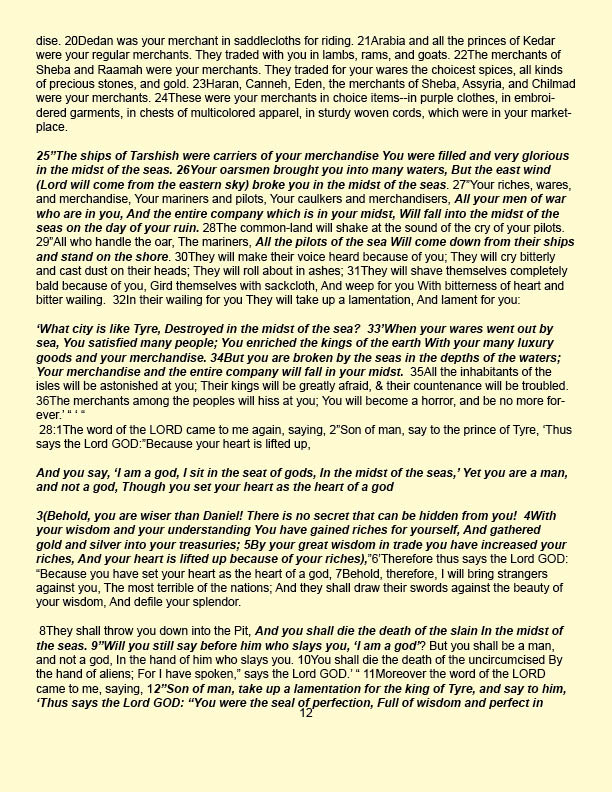 dise. 20Dedan was your merchant in saddlecloths for riding. 21Arabia and all the princes of Kedar were your regular merchants. They traded with you in lambs, rams, and goats. 22The merchants of Sheba and Raamah were your merchants. They traded for your wares the choicest spices, all kinds of precious stones, and gold. 23Haran, Canneh, Eden, the merchants of Sheba, Assyria, and Chilmad were your merchants. 24These were your merchants in choice items--in purple clothes, in embroidered garments, in chests of multicolored apparel, in sturdy woven cords, which were in your marketplace.

25"The ships of Tarshish were carriers of your merchandise You were filled and very glorious in the midst of the seas. 26Your oarsmen brought you into many waters, But the east wind (Lord will come from the eastern sky) broke you in the midst of the seas. 27"Your riches, wares, and merchandise, Your mariners and pilots, Your caulkers and merchandisers, All your men of war who are in you, And the entire company which is in your midst, Will fall into the midst of the seas on the day of your ruin. 28The common-land will shake at the sound of the cry of your pilots. 29"All who handle the oar, The mariners, All the pilots of the sea Will come down from their ships and stand on the shore. 30They will make their voice heard because of you; They will cry bitterly and cast dust on their heads; They will roll about in ashes; 31They will shave themselves completely bald because of you, Gird themselves with sackcloth, And weep for you With bitterness of heart and bitter wailing. 32In their wailing for you They will take up a lamentation, And lament for you:

'What city is like Tyre, Destroyed in the midst of the sea? 33'When your wares went out by sea, You satisfied many people; You enriched the kings of the earth With your many luxury goods and your merchandise. 34But you are broken by the seas in the depths of the waters; Your merchandise and the entire company will fall in your midst. 35All the inhabitants of the isles will be astonished at you; Their kings will be greatly afraid, & their countenance will be troubled. 36The merchants among the peoples will hiss at you; You will become a horror, and be no more forever.' " ' "
28:1The word of the LORD came to me again, saying, 2"Son of man, say to the prince of Tyre, 'Thus says the Lord GOD:"Because your heart is lifted up,

And you say, 'I am a god, I sit in the seat of gods, In the midst of the seas,' Yet you are a man, and not a god, Though you set your heart as the heart of a god

3(Behold, you are wiser than Daniel! There is no secret that can be hidden from you! 4With your wisdom and your understanding You have gained riches for yourself, And gathered gold and silver into your treasuries; 5By your great wisdom in trade you have increased your riches, And your heart is lifted up because of your riches),"6'Therefore thus says the Lord GOD: "Because you have set your heart as the heart of a god, 7Behold, therefore, I will bring strangers against you, The most terrible of the nations; And they shall draw their swords against the beauty of your wisdom, And defile your splendor.

8They shall throw you down into the Pit, And you shall die the death of the slain In the midst of the seas. 9"Will you still say before him who slays you, 'I am a god'? But you shall be a man, and not a god, In the hand of him who slays you. 10You shall die the death of the uncircumcised By the hand of aliens; For I have spoken," says the Lord GOD.' " 11Moreover the word of the LORD came to me, saying, 12"Son of man, take up a lamentation for the king of Tyre, and say to him, 'Thus says the Lord GOD: "You were the seal of perfection, Full of wisdom and perfect in
12